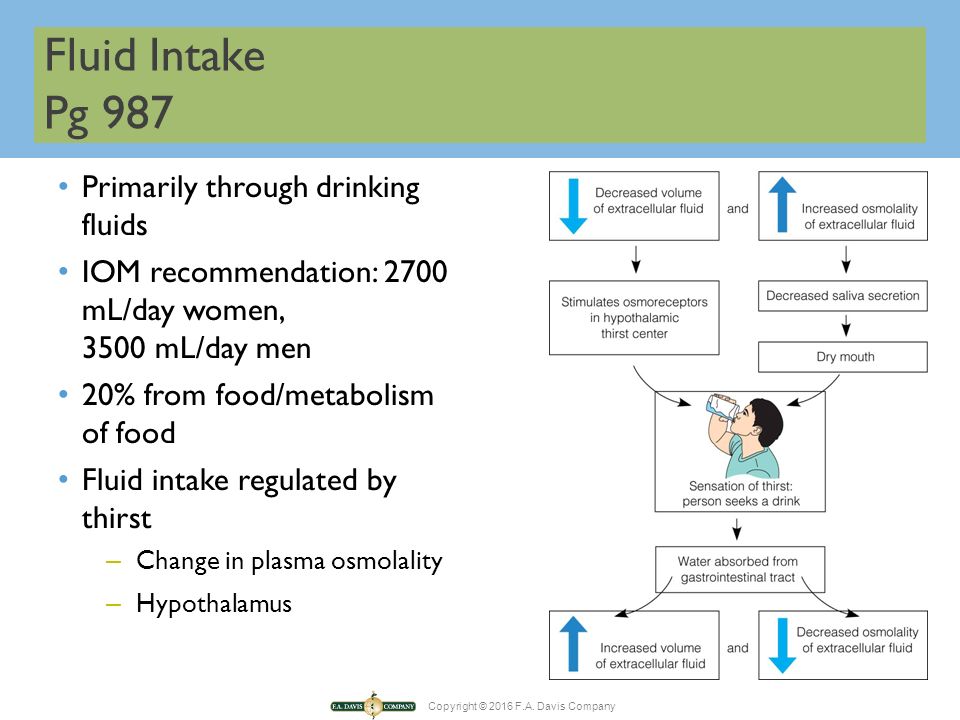 Fluid Intake
Pg 987

• Primarily through drinking fluids
• IOM recommendation: 2700 mL/day women, 3500 mL/day men
• 20% from food/metabolism of food
• Fluid intake regulated by thirst
– Change in plasma osmolality
– Hypothalamus

Decreased volume of extracellular fluid

and

Increased osmolality of extracellular fluid

Stimulates osmoreceptors in hypothalamic thirst center

Decreased saliva secretion

Dry mouth

Sensation of thirst: person seeks a drink

Water absorbed from gastrointestinal tract

Increased volume of extracellular fluid

and

Decreased osmolality of extracellular fluid

F.A. DAVIS COMPANY

Copyright © 2016 F.A. Davis Company